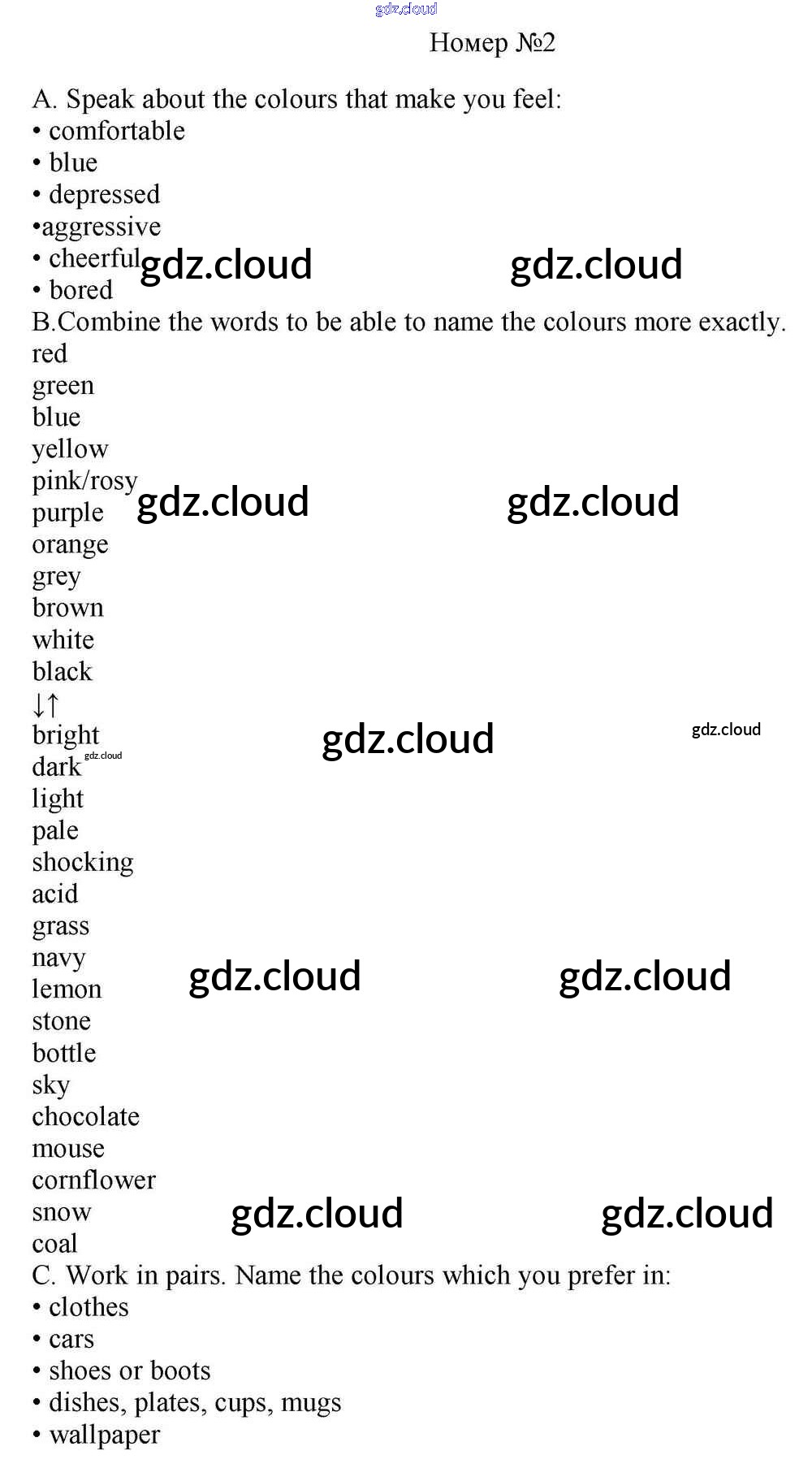 gdz.cloud

Номер №2

A. Speak about the colours that make you feel:
• comfortable
• blue
• depressed
•aggressive
• cheerful gdz.cloud gdz.cloud
• bored
B.Combine the words to be able to name the colours more exactly.
red
green
blue
yellow
pink/rosy
purple gdz.cloud gdz.cloud
orange
grey
brown
white
black
↓↑
bright gdz.cloud gdz.cloud
dark gdz.cloud
light
pale
shocking
acid
grass
navy
lemon gdz.cloud gdz.cloud
stone
bottle
sky
chocolate
mouse
cornflower
snow gdz.cloud gdz.cloud
coal
C. Work in pairs. Name the colours which you prefer in:
• clothes
• cars
• shoes or boots
• dishes, plates, cups, mugs
• wallpaper